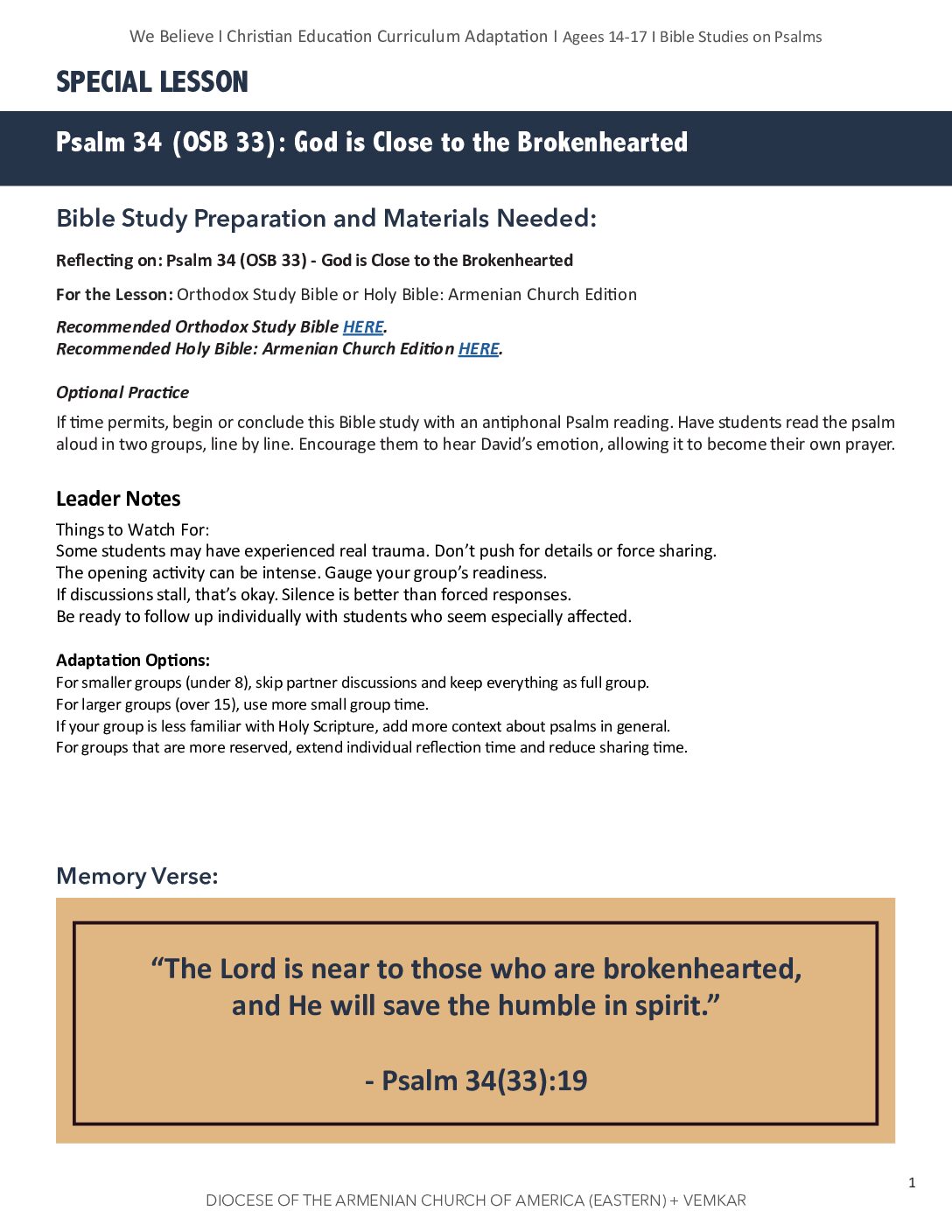 We Believe I Christian Education Curriculum Adaptation I Agees 14-17 I Bible Studies on Psalms

SPECIAL LESSON

Psalm 34 (OSB 33): God is Close to the Brokenhearted

Bible Study Preparation and Materials Needed:

Reflecting on: Psalm 34 (OSB 33) - God is Close to the Brokenhearted

For the Lesson: Orthodox Study Bible or Holy Bible: Armenian Church Edition

Recommended Orthodox Study Bible HERE.
Recommended Holy Bible: Armenian Church Edition HERE.

Optional Practice

If time permits, begin or conclude this Bible study with an antiphonal Psalm reading. Have students read the psalm aloud in two groups, line by line. Encourage them to hear David's emotion, allowing it to become their own prayer.

Leader Notes

Things to Watch For:
Some students may have experienced real trauma. Don't push for details or force sharing.
The opening activity can be intense. Gauge your group's readiness.
If discussions stall, that's okay. Silence is better than forced responses.
Be ready to follow up individually with students who seem especially affected.

Adaptation Options:
For smaller groups (under 8), skip partner discussions and keep everything as full group.
For larger groups (over 15), use more small group time.
If your group is less familiar with Holy Scripture, add more context about psalms in general.
For groups that are more reserved, extend individual reflection time and reduce sharing time.

Memory Verse:

"The Lord is near to those who are brokenhearted, and He will save the humble in spirit."

- Psalm 34(33):19

1

DIOCESE OF THE ARMENIAN CHURCH OF AMERICA (EASTERN) + VEMKAR